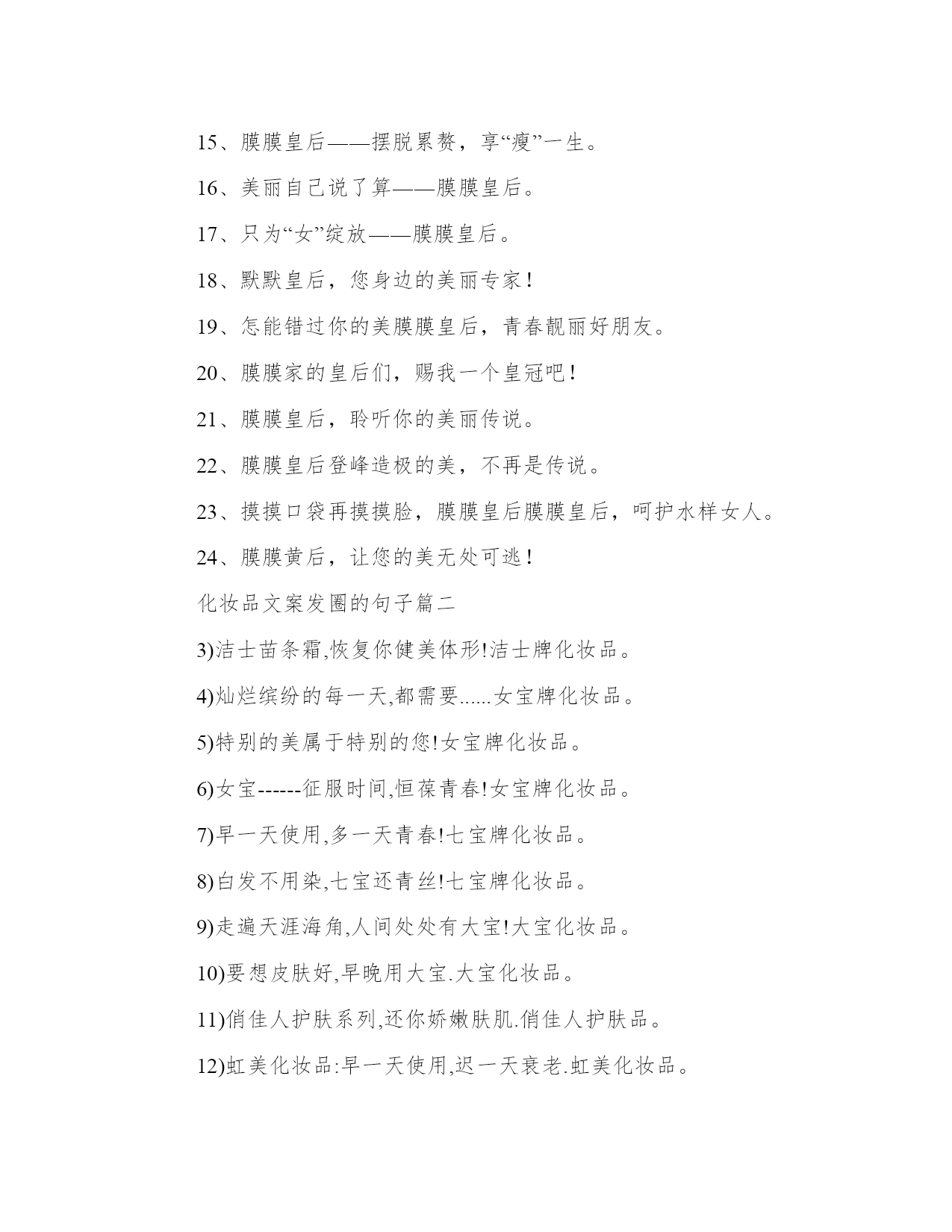 15、膜膜皇后——摆脱累赘，享“瘦”一生。

16、美丽自己说了算——膜膜皇后。

17、只为“女”绽放——膜膜皇后。

18、默默皇后，您身边的美丽专家！

19、怎能错过你的美膜膜皇后，青春靓丽好朋友。

20、膜膜家的皇后们，赐我一个皇冠吧！

21、膜膜皇后，聆听你的美丽传说。

22、膜膜皇后登峰造极的美，不再是传说。

23、摸摸口袋再摸摸脸，膜膜皇后膜膜皇后，呵护水样女人。

24、膜膜黄后，让您的美无处可逃！

化妆品文案发圈的句子篇二

3)洁士苗条霜,恢复你健美体形!洁士牌化妆品。

4)灿烂缤纷的每一天,都需要......女宝牌化妆品。

5)特别的美属于特别的您!女宝牌化妆品。

6)女宝------征服时间,恒葆青春!女宝牌化妆品。

7)早一天使用,多一天青春!七宝牌化妆品。

8)白发不用染,七宝还青丝!七宝牌化妆品。

9)走遍天涯海角,人间处处有大宝!大宝化妆品。

10)要想皮肤好,早晚用大宝.大宝化妆品。

11)俏佳人护肤系列,还你娇嫩肤肌.俏佳人护肤品。

12)虹美化妆品:早一天使用,迟一天衰老.虹美化妆品。